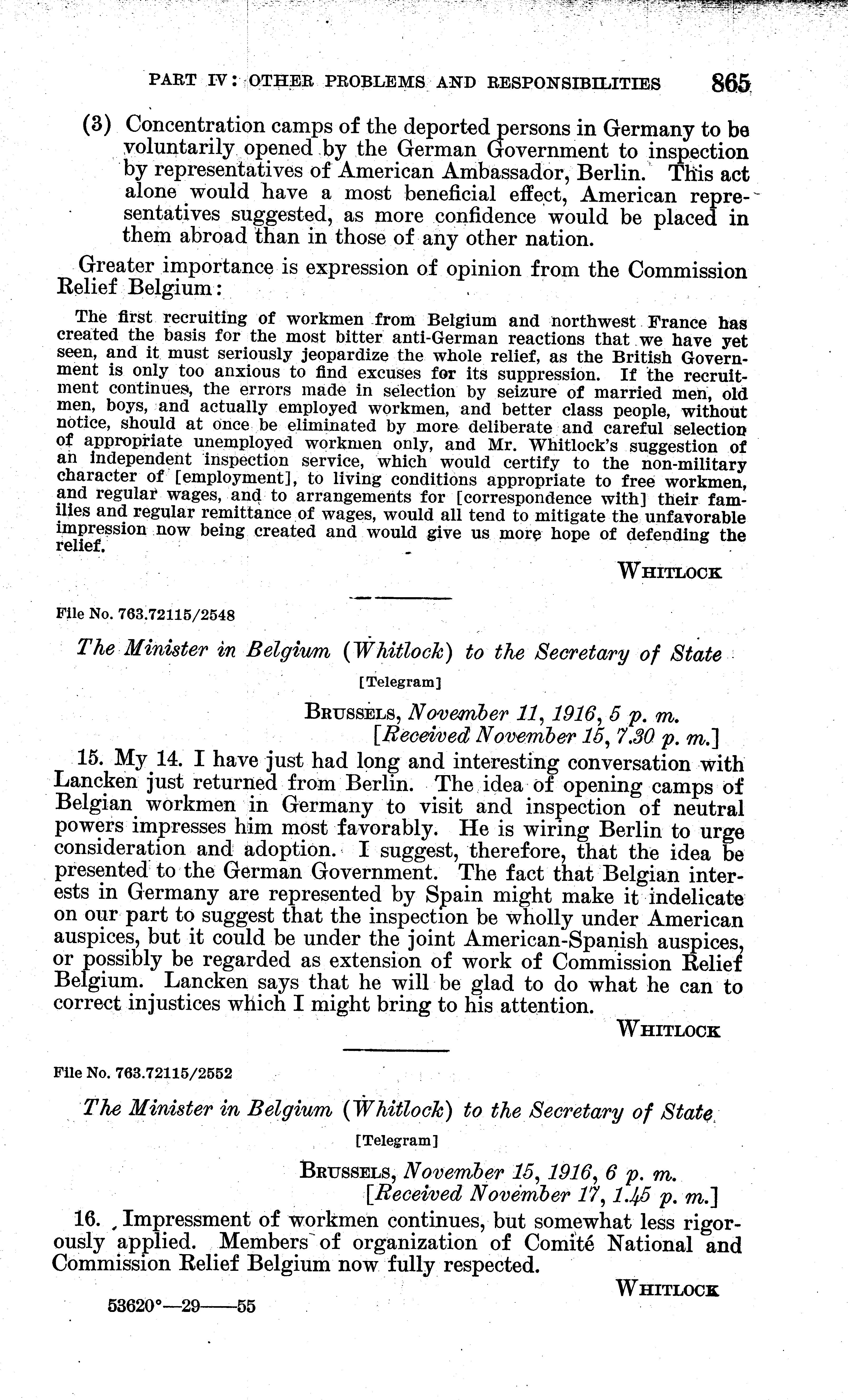 PART IV: OTHER PROBLEMS AND RESPONSIBILITIES 865

(3) Concentration camps of the deported persons in Germany to be voluntarily opened by the German Government to inspection by representatives of American Ambassador, Berlin. This act alone would have a most beneficial effect, American representatives suggested, as more confidence would be placed in them abroad than in those of any other nation.

Greater importance is expression of opinion from the Commission Relief Belgium:

The first recruiting of workmen from Belgium and northwest France has created the basis for the most bitter anti-German reactions that we have yet seen, and it must seriously jeopardize the whole relief, as the British Government is only too anxious to find excuses for its suppression. If the recruitment continues, the errors made in selection by seizure of married men, old men, boys, and actually employed workmen, and better class people, without notice, should at once be eliminated by more deliberate and careful selection of appropriate unemployed workmen only, and Mr. Whitlock's suggestion of an independent inspection service, which would certify to the non-military character of [employment], to living conditions appropriate to free workmen, and regular wages, and to arrangements for [correspondence with] their families and regular remittance of wages, would all tend to mitigate the unfavorable impression now being created and would give us more hope of defending the relief.

WHITLOCK

File No. 763.72115/2548

The Minister in Belgium (Whitlock) to the Secretary of State

[Telegram]

BRUSSELS, November 11, 1916, 5 p. m.
[Received November 15, 7.30 p. m.]

15. My 14. I have just had long and interesting conversation with Lancken just returned from Berlin. The idea of opening camps of Belgian workmen in Germany to visit and inspection of neutral powers impresses him most favorably. He is wiring Berlin to urge consideration and adoption. I suggest, therefore, that the idea be presented to the German Government. The fact that Belgian interests in Germany are represented by Spain might make it indelicate on our part to suggest that the inspection be wholly under American auspices, but it could be under the joint American-Spanish auspices, or possibly be regarded as extension of work of Commission Relief Belgium. Lancken says that he will be glad to do what he can to correct injustices which I might bring to his attention.

WHITLOCK

File No. 763.72115/2552

The Minister in Belgium (Whitlock) to the Secretary of State

[Telegram]

BRUSSELS, November 15, 1916, 6 p. m.
[Received November 17, 1.45 p. m.]

16. Impressment of workmen continues, but somewhat less rigorously applied. Members of organization of Comité National and Commission Relief Belgium now fully respected.

WHITLOCK

53620°—29——55